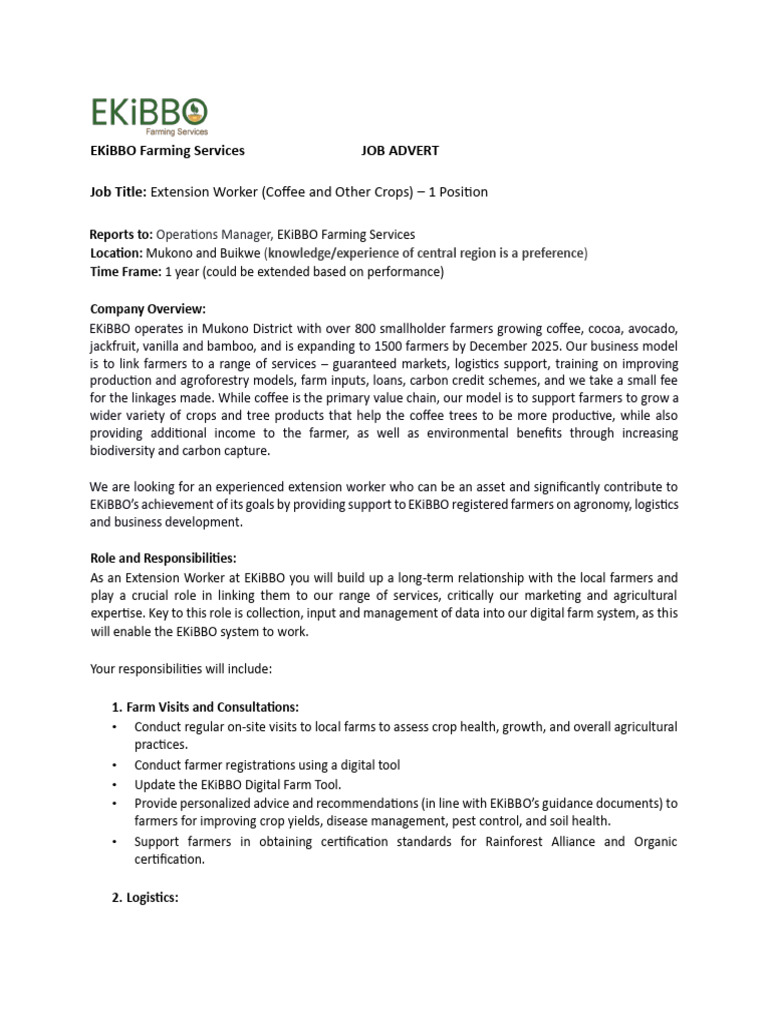 EKiBBO
Farming Services

EKiBBO Farming Services JOB ADVERT

Job Title: Extension Worker (Coffee and Other Crops) – 1 Position

Reports to: Operations Manager, EKiBBO Farming Services
Location: Mukono and Buikwe (knowledge/experience of central region is a preference)
Time Frame: 1 year (could be extended based on performance)

Company Overview:
EKiBBO operates in Mukono District with over 800 smallholder farmers growing coffee, cocoa, avocado, jackfruit, vanilla and bamboo, and is expanding to 1500 farmers by December 2025. Our business model is to link farmers to a range of services – guaranteed markets, logistics support, training on improving production and agroforestry models, farm inputs, loans, carbon credit schemes, and we take a small fee for the linkages made. While coffee is the primary value chain, our model is to support farmers to grow a wider variety of crops and tree products that help the coffee trees to be more productive, while also providing additional income to the farmer, as well as environmental benefits through increasing biodiversity and carbon capture.

We are looking for an experienced extension worker who can be an asset and significantly contribute to EKiBBO's achievement of its goals by providing support to EKiBBO registered farmers on agronomy, logistics and business development.

Role and Responsibilities:
As an Extension Worker at EKiBBO you will build up a long-term relationship with the local farmers and play a crucial role in linking them to our range of services, critically our marketing and agricultural expertise. Key to this role is collection, input and management of data into our digital farm system, as this will enable the EKiBBO system to work.

Your responsibilities will include:

1. Farm Visits and Consultations:
• Conduct regular on-site visits to local farms to assess crop health, growth, and overall agricultural practices.
• Conduct farmer registrations using a digital tool
• Update the EKiBBO Digital Farm Tool.
• Provide personalized advice and recommendations (in line with EKiBBO's guidance documents) to farmers for improving crop yields, disease management, pest control, and soil health.
• Support farmers in obtaining certification standards for Rainforest Alliance and Organic certification.

2. Logistics: